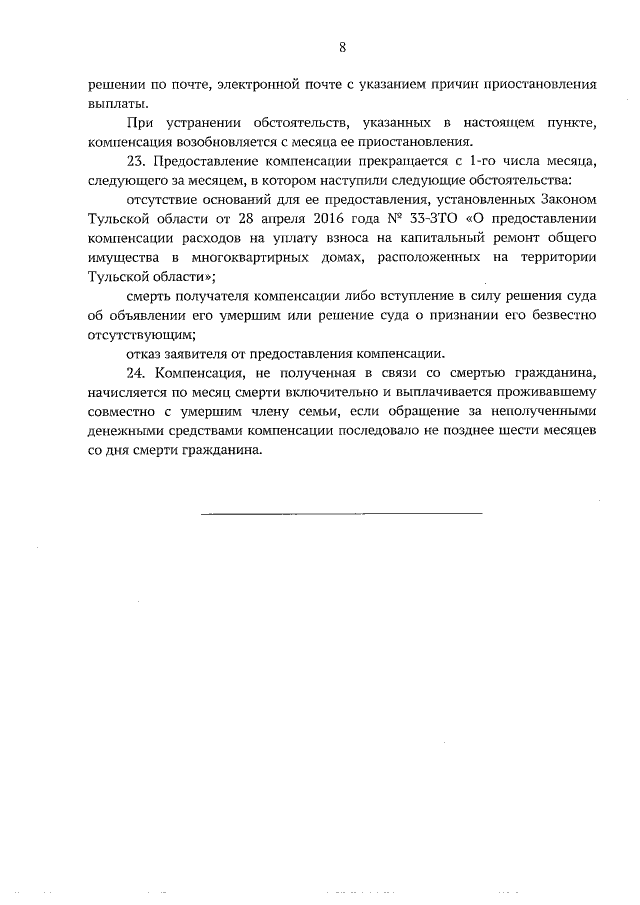 8

решении по почте, электронной почте с указанием причин приостановления выплаты.

При устранении обстоятельств, указанных в настоящем пункте, компенсация возобновляется с месяца ее приостановления.

23. Предоставление компенсации прекращается с 1-го числа месяца, следующего за месяцем, в котором наступили следующие обстоятельства:

отсутствие оснований для ее предоставления, установленных Законом Тульской области от 28 апреля 2016 года № 33-ЗТО «О предоставлении компенсации расходов на уплату взноса на капитальный ремонт общего имущества в многоквартирных домах, расположенных на территории Тульской области»;

смерть получателя компенсации либо вступление в силу решения суда об объявлении его умершим или решение суда о признании его безвестно отсутствующим;

отказ заявителя от предоставления компенсации.

24. Компенсация, не полученная в связи со смертью гражданина, начисляется по месяц смерти включительно и выплачивается проживавшему совместно с умершим члену семьи, если обращение за неполученными денежными средствами компенсации последовало не позднее шести месяцев со дня смерти гражданина.